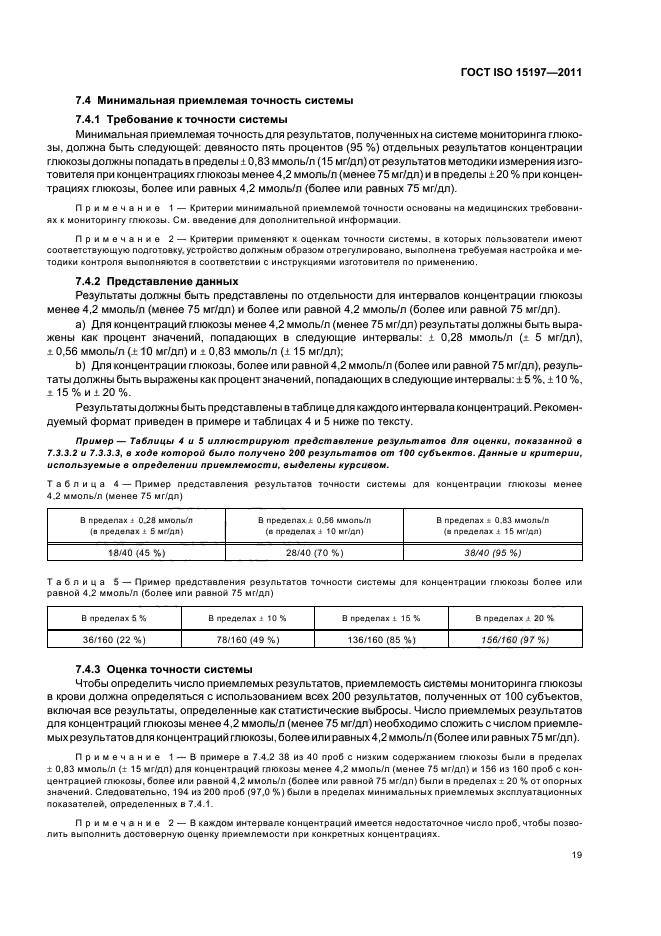 ГОСТ ISO 15197—2011

7.4 Минимальная приемлемая точность системы

7.4.1 Требование к точности системы

Минимальная приемлемая точность для результатов, полученных на системе мониторинга глюкозы, должна быть следующей: девяносто пять процентов (95 %) отдельных результатов концентрации глюкозы должны попадать в пределы ± 0,83 ммоль/л (15 мг/дл) от результатов методики измерения изготовителя при концентрациях глюкозы менее 4,2 ммоль/л (менее 75 мг/дл) и в пределы ± 20 % при концентрациях глюкозы, более или равных 4,2 ммоль/л (более или равных 75 мг/дл).

Примечание 1 — Критерии минимальной приемлемой точности основаны на медицинских требованиях к мониторингу глюкозы. См. введение для дополнительной информации.

Примечание 2 — Критерии применяют к оценкам точности системы, в которых пользователи имеют соответствующую подготовку, устройство должным образом отрегулировано, выполнена требуемая настройка и методики контроля выполняются в соответствии с инструкциями изготовителя по применению.

7.4.2 Представление данных

Результаты должны быть представлены по отдельности для интервалов концентрации глюкозы менее 4,2 ммоль/л (менее 75 мг/дл) и более или равной 4,2 ммоль/л (более или равной 75 мг/дл).

a) Для концентраций глюкозы менее 4,2 ммоль/л (менее 75 мг/дл) результаты должны быть выражены как процент значений, попадающих в следующие интервалы: ± 0,28 ммоль/л (± 5 мг/дл), ± 0,56 ммоль/л (± 10 мг/дл) и ± 0,83 ммоль/л (± 15 мг/дл);

b) Для концентрации глюкозы, более или равной 4,2 ммоль/л (более или равной 75 мг/дл), результаты должны быть выражены как процент значений, попадающих в следующие интервалы: ± 5 %, ± 10 %, ± 15 % и ± 20 %.

Результаты должны быть представлены в таблице для каждого интервала концентраций. Рекомендуемый формат приведен в примере и таблицах 4 и 5 ниже по тексту.

Пример — Таблицы 4 и 5 иллюстрируют представление результатов для оценки, показанной в 7.3.3.2 и 7.3.3.3, в ходе которой было получено 200 результатов от 100 субъектов. Данные и критерии, используемые в определении приемлемости, выделены курсивом.

Таблица 4 — Пример представления результатов точности системы для концентрации глюкозы менее 4,2 ммоль/л (менее 75 мг/дл)

| В пределах ± 0,28 ммоль/л (в пределах ± 5 мг/дл) | В пределах ± 0,56 ммоль/л (в пределах ± 10 мг/дл) | В пределах ± 0,83 ммоль/л (в пределах ± 15 мг/дл) |
|---|---|---|
| 18/40 (45 %) | 28/40 (70 %) | 38/40 (95 %) |

Таблица 5 — Пример представления результатов точности системы для концентрации глюкозы более или равной 4,2 ммоль/л (более или равной 75 мг/дл)

| В пределах 5 % | В пределах ± 10 % | В пределах ± 15 % | В пределах ± 20 % |
|---|---|---|---|
| 36/160 (22 %) | 78/160 (49 %) | 136/160 (85 %) | 156/160 (97 %) |

7.4.3 Оценка точности системы

Чтобы определить число приемлемых результатов, приемлемость системы мониторинга глюкозы в крови должна определяться с использованием всех 200 результатов, полученных от 100 субъектов, включая все результаты, определенные как статистические выбросы. Число приемлемых результатов для концентраций глюкозы менее 4,2 ммоль/л (менее 75 мг/дл) необходимо сложить с числом приемлемых результатов для концентраций глюкозы, более или равных 4,2 ммоль/л (более или равных 75 мг/дл).

Примечание 1 — В примере в 7.4.2 38 из 40 проб с низким содержанием глюкозы были в пределах ± 0,83 ммоль/л (± 15 мг/дл) для концентраций глюкозы менее 4,2 ммоль/л (менее 75 мг/дл) и 156 из 160 проб с концентрацией глюкозы, более или равной 4,2 ммоль/л (более или равной 75 мг/дл) были в пределах ± 20 % от опорных значений. Следовательно, 194 из 200 проб (97,0 %) были в пределах минимальных приемлемых эксплуатационных показателей, определенных в 7.4.1.

Примечание 2 — В каждом интервале концентраций имеется недостаточное число проб, чтобы позволить выполнить достоверную оценку приемлемости при конкретных концентрациях.

19